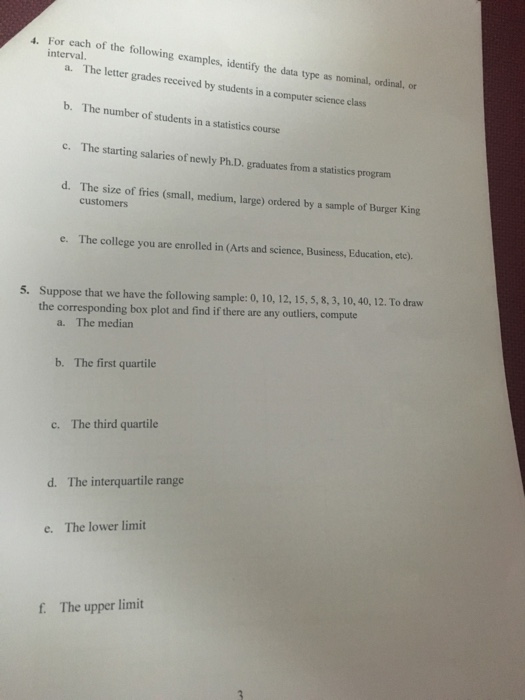 4. For each of the following examples, identify the data type as nominal, ordinal, or interval.

a. The letter grades received by students in a computer science class

b. The number of students in a statistics course

c. The starting salaries of newly Ph.D. graduates from a statistics program

d. The size of fries (small, medium, large) ordered by a sample of Burger King customers

e. The college you are enrolled in (Arts and science, Business, Education, etc).

5. Suppose that we have the following sample: 0, 10, 12, 15, 5, 8, 3, 10, 40, 12. To draw the corresponding box plot and find if there are any outliers, compute

a. The median

b. The first quartile

c. The third quartile

d. The interquartile range

e. The lower limit

f. The upper limit

3